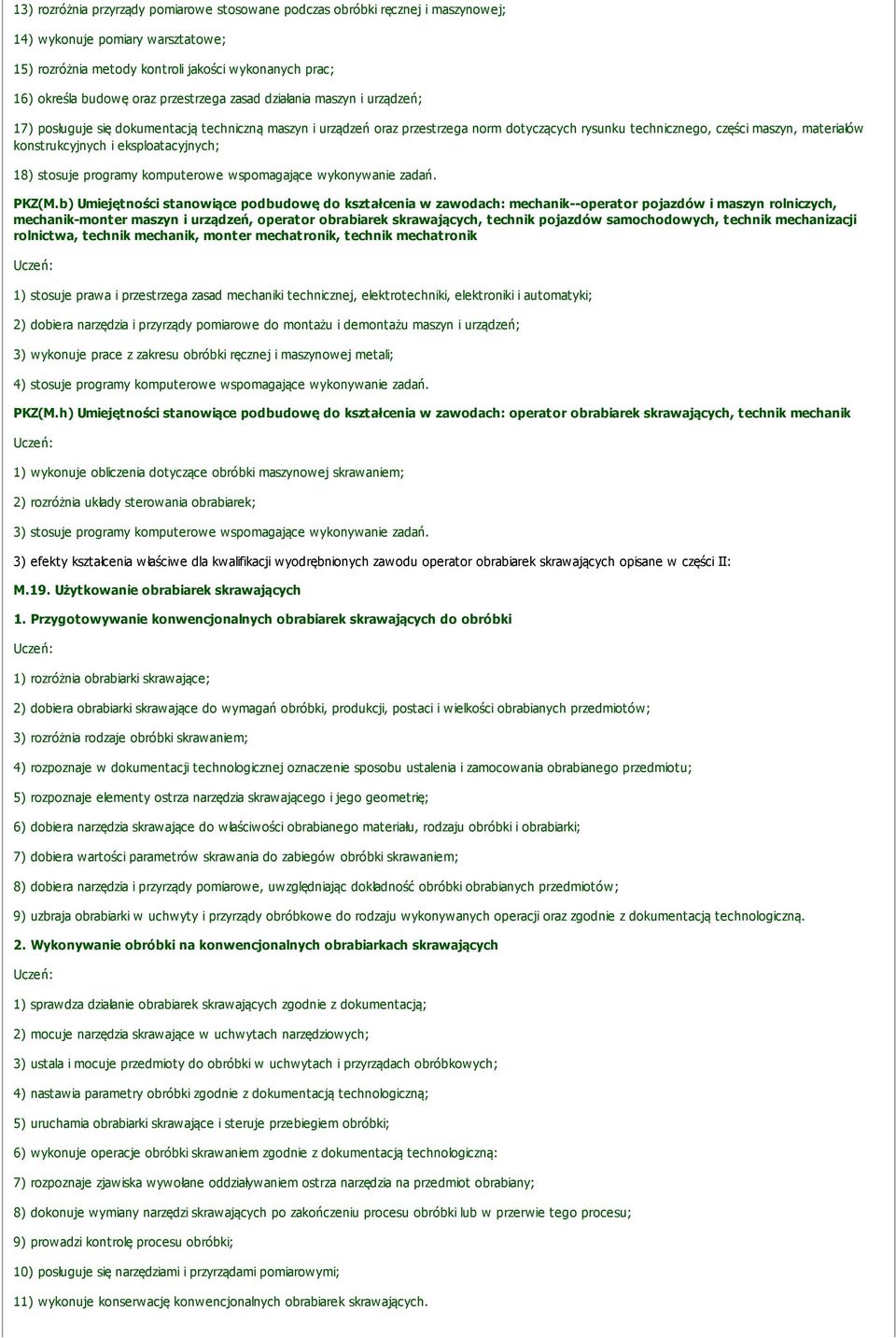 13) rozróżnia przyrządy pomiarowe stosowane podczas obróbki ręcznej i maszynowej;

14) wykonuje pomiary warsztatowe;

15) rozróżnia metody kontroli jakości wykonanych prac;

16) określa budowę oraz przestrzega zasad działania maszyn i urządzeń;

17) posługuje się dokumentacją techniczną maszyn i urządzeń oraz przestrzega norm dotyczących rysunku technicznego, części maszyn, materiałów konstrukcyjnych i eksploatacyjnych;

18) stosuje programy komputerowe wspomagające wykonywanie zadań.

PKZ(M.b) Umiejętności stanowiące podbudowę do kształcenia w zawodach: mechanik--operator pojazdów i maszyn rolniczych, mechanik-monter maszyn i urządzeń, operator obrabiarek skrawających, technik pojazdów samochodowych, technik mechanizacji rolnictwa, technik mechanik, monter mechatronik, technik mechatronik

Uczeń:

1) stosuje prawa i przestrzega zasad mechaniki technicznej, elektrotechniki, elektroniki i automatyki;

2) dobiera narzędzia i przyrządy pomiarowe do montażu i demontażu maszyn i urządzeń;

3) wykonuje prace z zakresu obróbki ręcznej i maszynowej metali;

4) stosuje programy komputerowe wspomagające wykonywanie zadań.

PKZ(M.h) Umiejętności stanowiące podbudowę do kształcenia w zawodach: operator obrabiarek skrawających, technik mechanik

Uczeń:

1) wykonuje obliczenia dotyczące obróbki maszynowej skrawaniem;

2) rozróżnia układy sterowania obrabiarek;

3) stosuje programy komputerowe wspomagające wykonywanie zadań.

3) efekty kształcenia właściwe dla kwalifikacji wyodrębnionych zawodu operator obrabiarek skrawających opisane w części II:

M.19. Użytkowanie obrabiarek skrawających

1. Przygotowywanie konwencjonalnych obrabiarek skrawających do obróbki

Uczeń:

1) rozróżnia obrabiarki skrawające;

2) dobiera obrabiarki skrawające do wymagań obróbki, produkcji, postaci i wielkości obrabianych przedmiotów;

3) rozróżnia rodzaje obróbki skrawaniem;

4) rozpoznaje w dokumentacji technologicznej oznaczenie sposobu ustalenia i zamocowania obrabianego przedmiotu;

5) rozpoznaje elementy ostrza narzędzia skrawającego i jego geometrię;

6) dobiera narzędzia skrawające do właściwości obrabianego materiału, rodzaju obróbki i obrabiarki;

7) dobiera wartości parametrów skrawania do zabiegów obróbki skrawaniem;

8) dobiera narzędzia i przyrządy pomiarowe, uwzględniając dokładność obróbki obrabianych przedmiotów;

9) uzbraja obrabiarki w uchwyty i przyrządy obróbkowe do rodzaju wykonywanych operacji oraz zgodnie z dokumentacją technologiczną.

2. Wykonywanie obróbki na konwencjonalnych obrabiarkach skrawających

Uczeń:

1) sprawdza działanie obrabiarek skrawających zgodnie z dokumentacją;

2) mocuje narzędzia skrawające w uchwytach narzędziowych;

3) ustala i mocuje przedmioty do obróbki w uchwytach i przyrządach obróbkowych;

4) nastawia parametry obróbki zgodnie z dokumentacją technologiczną;

5) uruchamia obrabiarki skrawające i steruje przebiegiem obróbki;

6) wykonuje operacje obróbki skrawaniem zgodnie z dokumentacją technologiczną:

7) rozpoznaje zjawiska wywołane oddziaływaniem ostrza narzędzia na przedmiot obrabiany;

8) dokonuje wymiany narzędzi skrawających po zakończeniu procesu obróbki lub w przerwie tego procesu;

9) prowadzi kontrolę procesu obróbki;

10) posługuje się narzędziami i przyrządami pomiarowymi;

11) wykonuje konserwację konwencjonalnych obrabiarek skrawających.